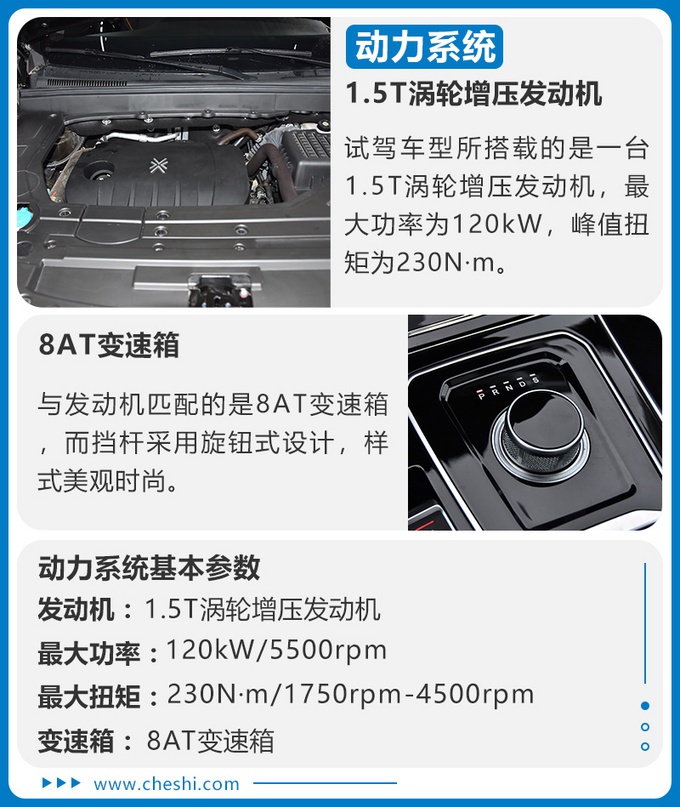 动力系统

1.5T涡轮增压发动机

试驾车型所搭载的是一台1.5T涡轮增压发动机，最大功率为120kW，峰值扭矩为230N·m。

8AT变速箱

与发动机匹配的是8AT变速箱，而挡杆采用旋钮式设计，样式美观时尚。

P R N D S

动力系统基本参数

发动机：1.5T涡轮增压发动机

最大功率：120kW/5500rpm

最大扭矩：230N·m/1750rpm-4500rpm

变速箱：8AT变速箱

www.cheshi.com